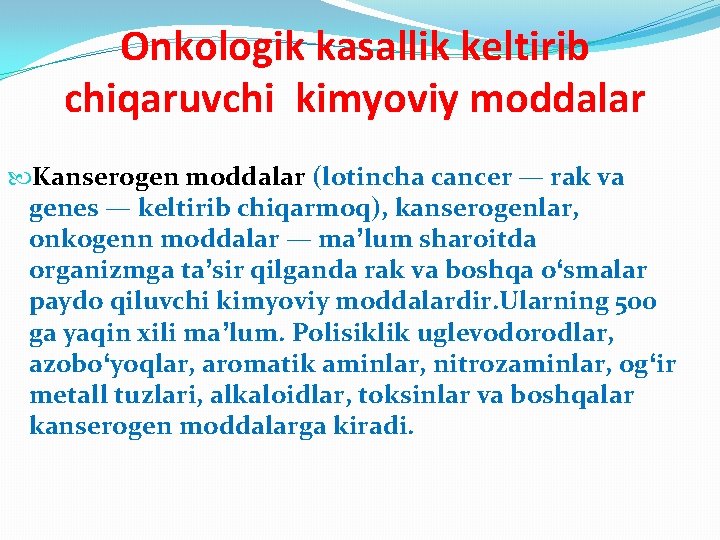 Onkologik kasallik keltirib chiqaruvchi kimyoviy moddalar

Kanserogen moddalar (lotincha cancer — rak va genes — keltirib chiqarmoq), kanserogenlar, onkogenn moddalar — ma’lum sharoitda organizmga ta’sir qilganda rak va boshqa o‘smalar paydo qiluvchi kimyoviy moddalardir.Ularning 500 ga yaqin xili ma’lum. Polisiklik uglevodorodlar, azobo‘yoqlar, aromatik aminlar, nitrozaminlar, og‘ir metall tuzlari, alkaloidlar, toksinlar va boshqalar kanserogen moddalarga kiradi.